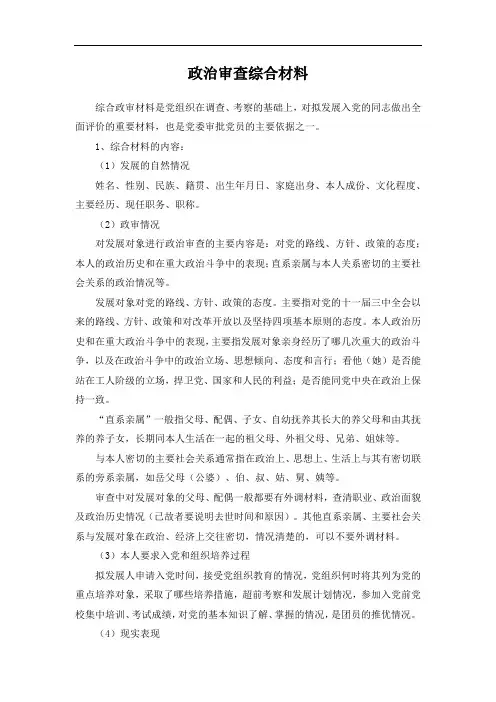 政治审查综合材料

综合政审材料是党组织在调查、考察的基础上，对拟发展入党的同志做出全面评价的重要材料，也是党委审批党员的主要依据之一。

1、综合材料的内容：

（1）发展的自然情况

姓名、性别、民族、籍贯、出生年月日、家庭出身、本人成份、文化程度、主要经历、现任职务、职称。

（2）政审情况

对发展对象进行政治审查的主要内容是：对党的路线、方针、政策的态度；本人的政治历史和在重大政治斗争中的表现；直系亲属与本人关系密切的主要社会关系的政治情况等。

发展对象对党的路线、方针、政策的态度。主要指对党的十一届三中全会以来的路线、方针、政策和对改革开放以及坚持四项基本原则的态度。本人政治历史和在重大政治斗争中的表现，主要指发展对象亲身经历了哪几次重大的政治斗争，以及在政治斗争中的政治立场、思想倾向、态度和言行；看他（她）是否能站在工人阶级的立场，捍卫党、国家和人民的利益；是否能同党中央在政治上保持一致。

“直系亲属”一般指父母、配偶、子女、自幼抚养其长大的养父母和由其抚养的养子女，长期同本人生活在一起的祖父母、外祖父母、兄弟、姐妹等。

与本人密切的主要社会关系通常指在政治上、思想上、生活上与其有密切联系的旁系亲属，如岳父母（公婆）、伯、叔、姑、舅、姨等。

审查中对发展对象的父母、配偶一般都要有外调材料，查清职业、政治面貌及政治历史情况（已故者要说明去世时间和原因）。其他直系亲属、主要社会关系与发展对象在政治、经济上交往密切，情况清楚的，可以不要外调材料。

（3）本人要求入党和组织培养过程

拟发展人申请入党时间，接受党组织教育的情况，党组织何时将其列为党的重点培养对象，采取了哪些培养措施，超前考察和发展计划情况，参加入党前党校集中培训、考试成绩，对党的基本知识了解、掌握的情况，是团员的推优情况。

（4）现实表现